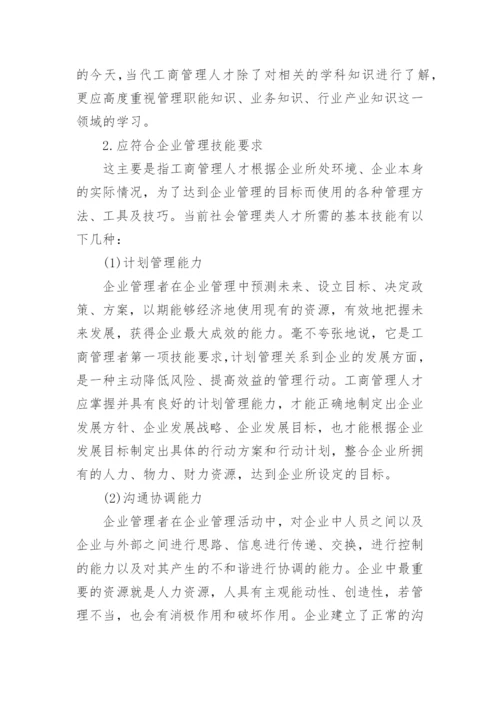 的今天，当代工商管理人才除了对相关的学科知识进行了解，更应高度重视管理职能知识、业务知识、行业产业知识这一领域的学习。

2.应符合企业管理技能要求

这主要是指工商管理人才根据企业所处环境、企业本身的实际情况，为了达到企业管理的目标而使用的各种管理方法、工具及技巧。当前社会管理类人才所需的基本技能有以下几种：

(1)计划管理能力

企业管理者在企业管理中预测未来、设立目标、决定政策、方案，以期能够经济地使用现有的资源，有效地把握未来发展，获得企业最大成效的能力。毫不夸张地说，它是工商管理者第一项技能要求，计划管理关系到企业的发展方面，是一种主动降低风险、提高效益的管理行动。工商管理人才应掌握并具有良好的计划管理能力，才能正确地制定出企业发展方针、企业发展战略、企业发展目标，也才能根据企业发展目标制定出具体的行动方案和行动计划，整合企业所拥有的人力、物力、财力资源，达到企业所设定的目标。

(2)沟通协调能力

企业管理者在企业管理活动中，对企业中人员之间以及企业与外部之间进行思路、信息进行传递、交换，进行控制的能力以及对其产生的不和谐进行协调的能力。企业中最重要的资源就是人力资源，人具有主观能动性、创造性，若管理不当，也会有消极作用和破坏作用。企业建立了正常的沟